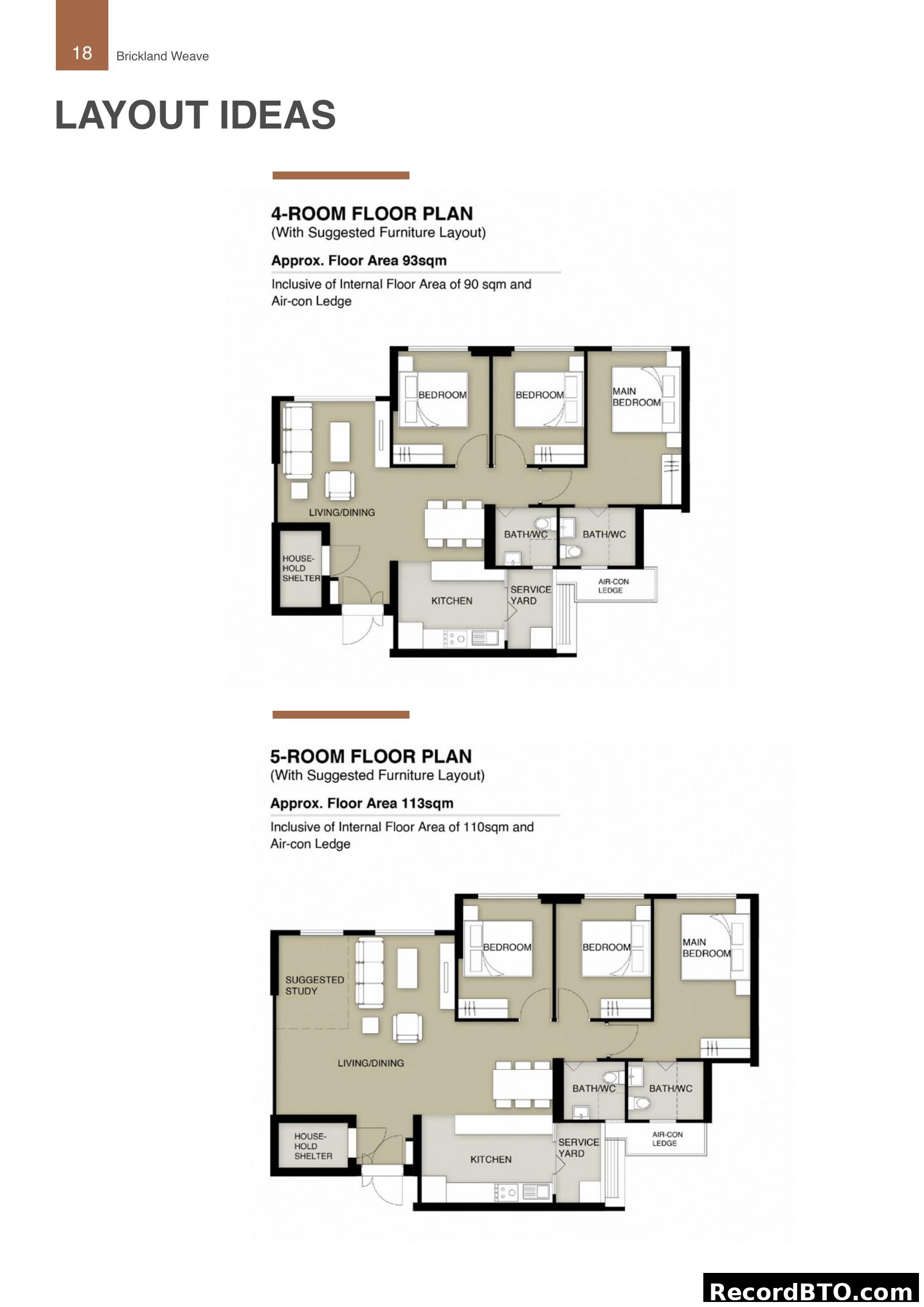 18 Brickland Weave

LAYOUT IDEAS

4-ROOM FLOOR PLAN
(With Suggested Furniture Layout)

Approx. Floor Area 93sqm

Inclusive of Internal Floor Area of 90 sqm and Air-con Ledge

BEDROOM
BEDROOM
MAIN BEDROOM
LIVING/DINING
BATH/WC
BATH/WC
HOUSE-HOLD SHELTER
KITCHEN
SERVICE YARD
AIR-CON LEDGE

5-ROOM FLOOR PLAN
(With Suggested Furniture Layout)

Approx. Floor Area 113sqm

Inclusive of Internal Floor Area of 110sqm and Air-con Ledge

BEDROOM
BEDROOM
MAIN BEDROOM
SUGGESTED STUDY
LIVING/DINING
BATH/WC
BATH/WC
HOUSE-HOLD SHELTER
KITCHEN
SERVICE YARD
AIR-CON LEDGE

RecordBTO.com